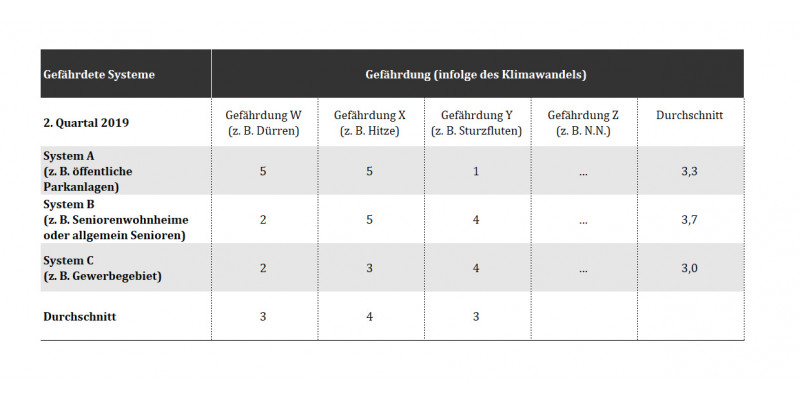 | Gefährdete Systeme | Gefährdung (infolge des Klimawandels) | | | | |
|---|---|---|---|---|---|
| 2. Quartal 2019 | Gefährdung W (z. B. Dürren) | Gefährdung X (z. B. Hitze) | Gefährdung Y (z. B. Sturzfluten) | Gefährdung Z (z. B. N.N.) | Durchschnitt |
| System A (z. B. öffentliche Parkanlagen) | 5 | 5 | 1 | ... | 3,3 |
| System B (z. B. Seniorenwohnheime oder allgemein Senioren) | 2 | 5 | 4 | ... | 3,7 |
| System C (z. B. Gewerbegebiet) | 2 | 3 | 4 | ... | 3,0 |
| Durchschnitt | 3 | 4 | 3 | | |